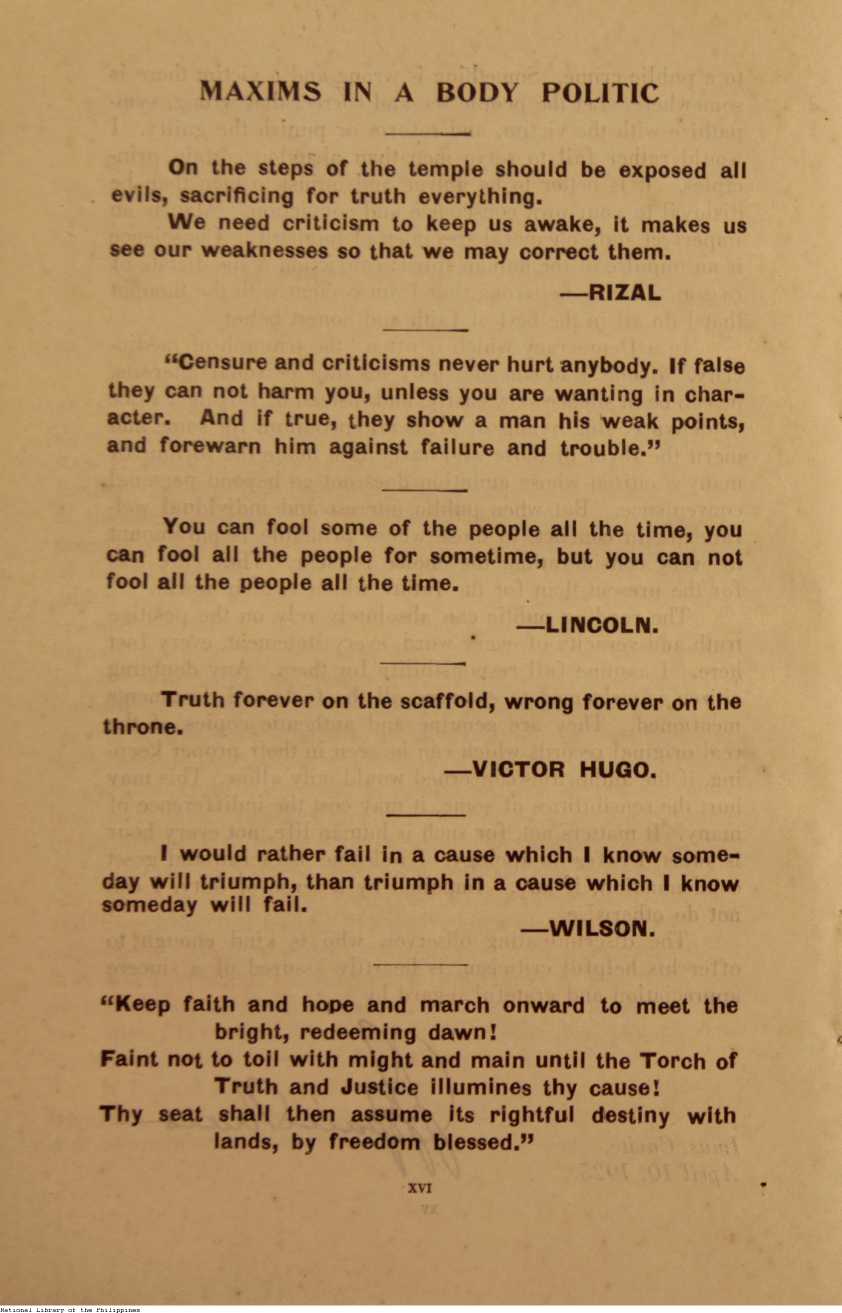 MAXIMS IN A BODY POLITIC

On the steps of the temple should be exposed all evils, sacrificing for truth everything.

We need criticism to keep us awake, it makes us see our weaknesses so that we may correct them.

—RIZAL

"Censure and criticisms never hurt anybody. If false they can not harm you, unless you are wanting in character. And if true, they show a man his weak points, and forewarn him against failure and trouble."

You can fool some of the people all the time, you can fool all the people for sometime, but you can not fool all the people all the time.

—LINCOLN.

Truth forever on the scaffold, wrong forever on the throne.

—VICTOR HUGO.

I would rather fail in a cause which I know someday will triumph, than triumph in a cause which I know someday will fail.

—WILSON.

"Keep faith and hope and march onward to meet the bright, redeeming dawn!
Faint not to toil with might and main until the Torch of Truth and Justice illumines thy cause!
Thy seat shall then assume its rightful destiny with lands, by freedom blessed."

XVI

National Library of the Philippines